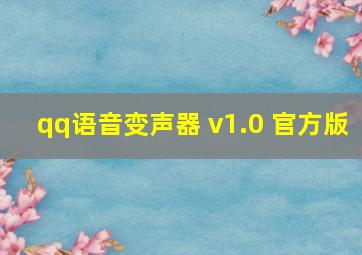 qq语音变声器 v1.0 官方版